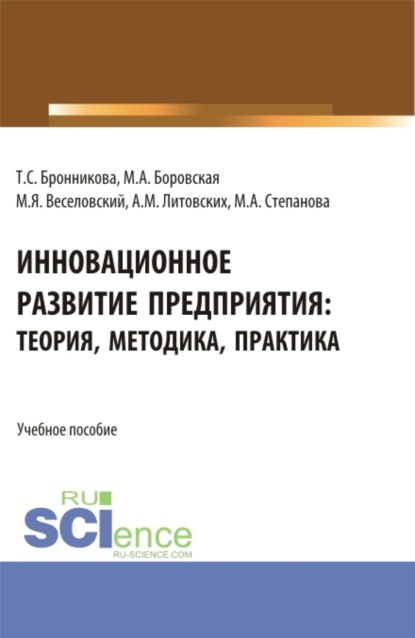 Т.С. Бронникова, М.А. Боровская
М.Я. Веселовский, А.М. Литовских, М.А. Степанова

ИННОВАЦИОННОЕ РАЗВИТИЕ ПРЕДПРИЯТИЯ: ТЕОРИЯ, МЕТОДИКА, ПРАКТИКА

Учебное пособие

RU
SCIence
RU-SCIENCE.COM